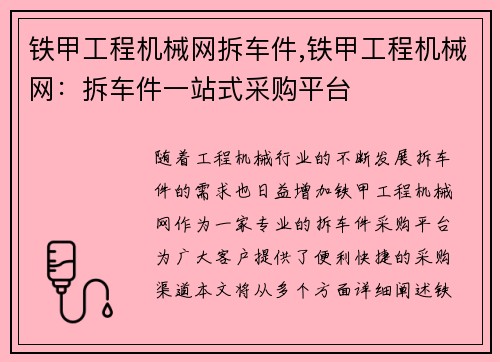 铁甲工程机械网拆车件,铁甲工程机械网：拆车件一站式采购平台

随着工程机械行业的不断发展拆车件的需求也日益增加铁甲工程机械网作为一家专业的拆车件采购平台为广大客户提供了便利快捷的采购渠道本文将从多个方面详细阐述铁